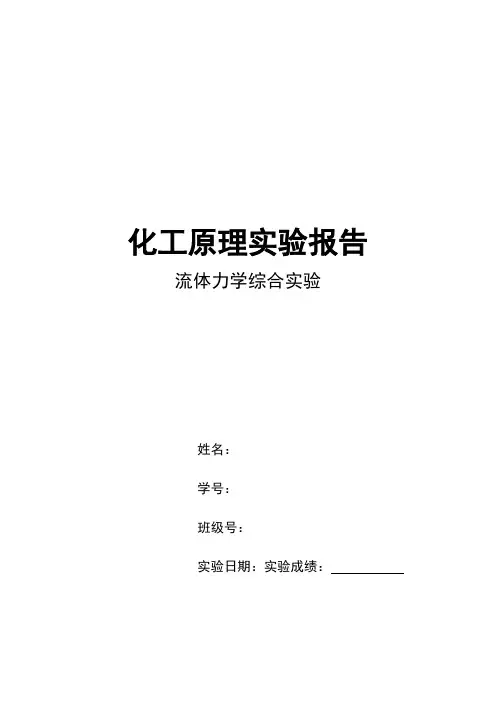 化工原理实验报告

流体力学综合实验

姓名：

学号：

班级号：

实验日期：实验成绩：____